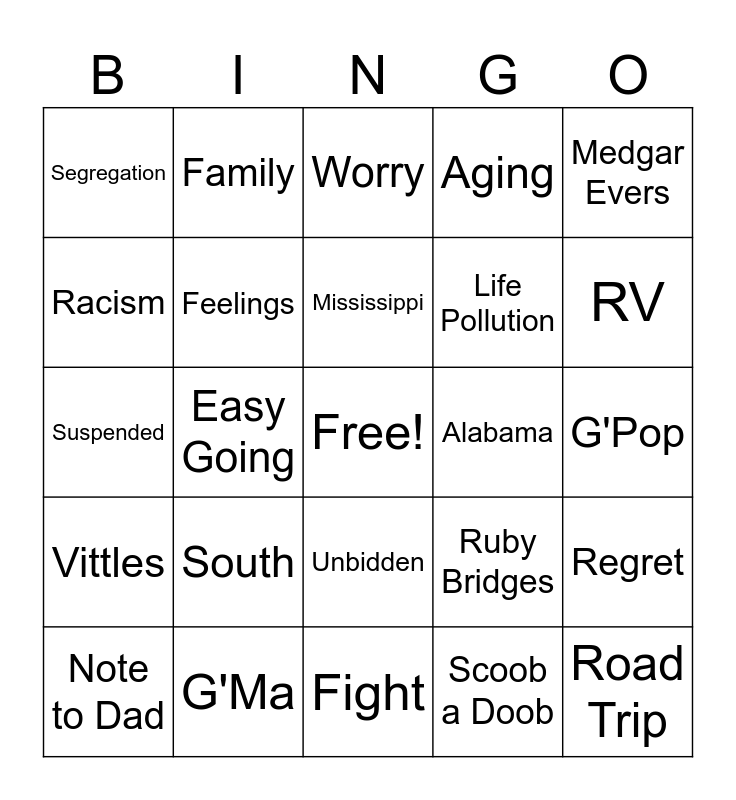 | B | I | N | G | O |
|---|---|---|---|---|
| Segregation | Family | Worry | Aging | Medgar Evers |
| Racism | Feelings | Mississippi | Life Pollution | RV |
| Suspended | Easy Going | Free! | Alabama | G'Pop |
| Vittles | South | Unbidden | Ruby Bridges | Regret |
| Note to Dad | G'Ma | Fight | Scoob a Doob | Road Trip |